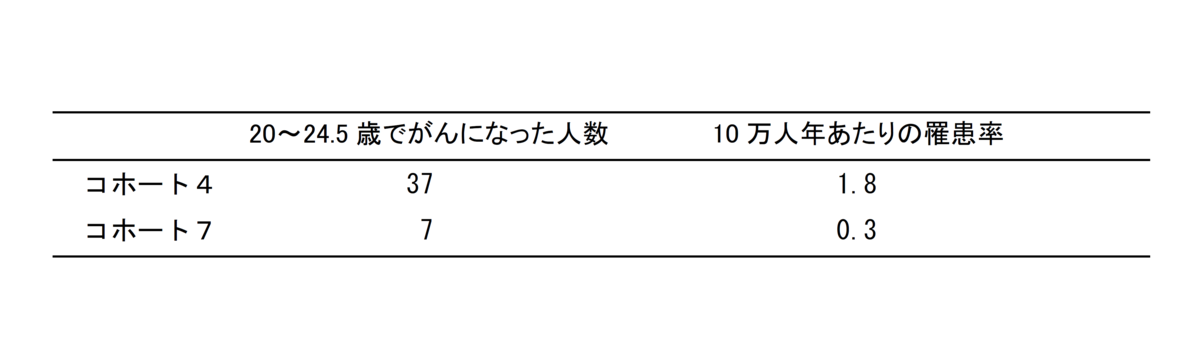 |  | 20～24.5 歳でがんになった人数 | 10 万人年あたりの罹患率 |
|---|---|---|
| コホート４ | 37 | 1.8 |
| コホート７ | 7 | 0.3 |